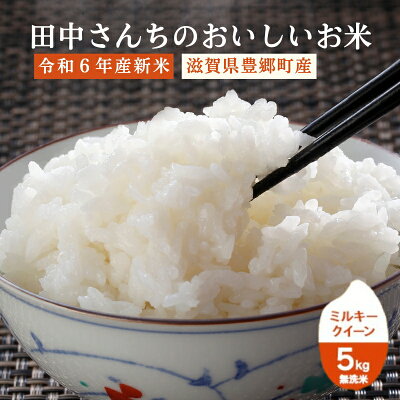 田中さんちのおいしいお米

令和6年産新米

滋賀県豊郷町産

ミルキークイーン

5kg

無洗米